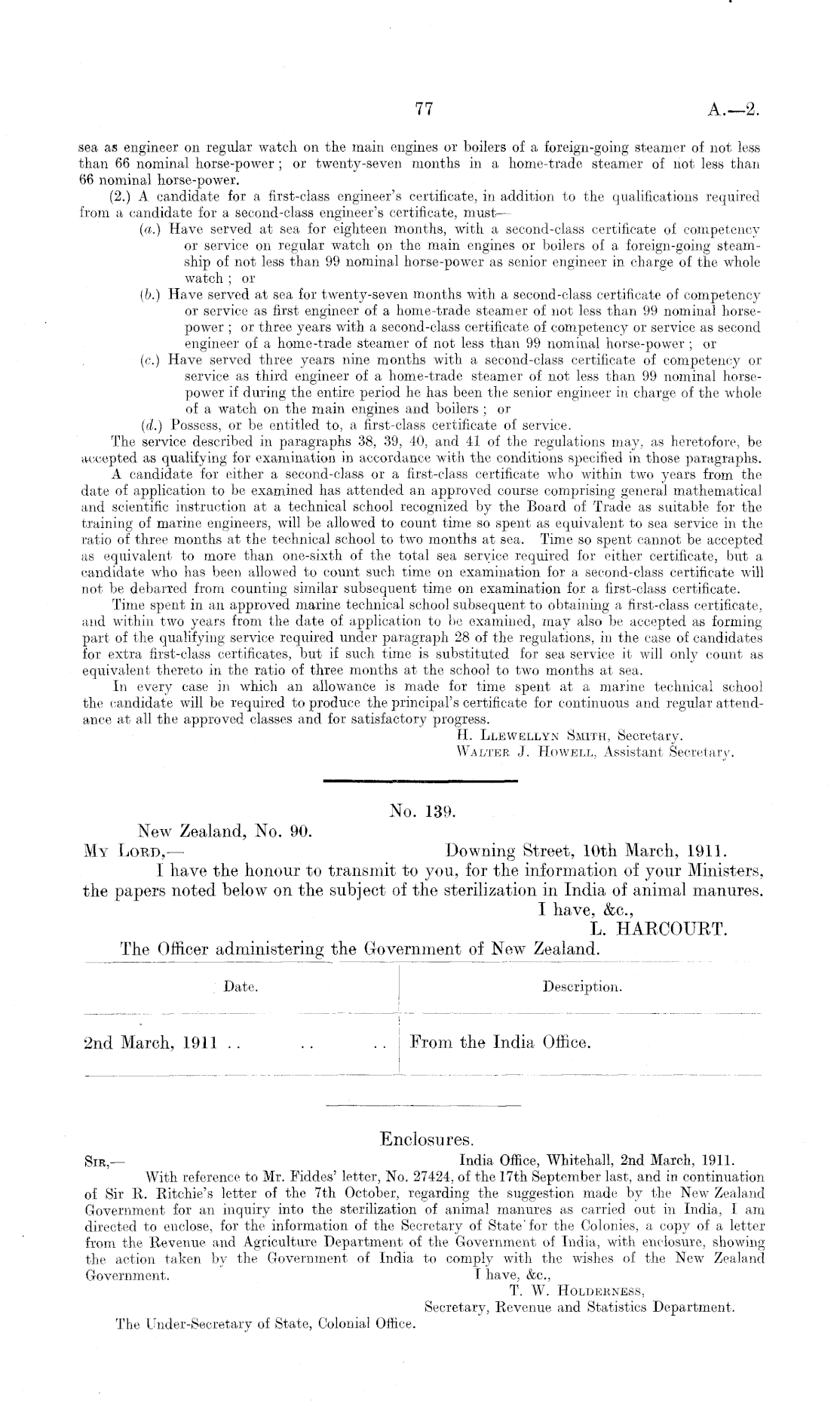 77

A.—2.

sea as engineer on regular watch on the main engines or boilers of a foreign-going steamer of not less than 66 nominal horse-power; or twenty-seven months in a home-trade steamer of not less than 66 nominal horse-power.

(2.) A candidate for a first-class engineer's certificate, in addition to the qualifications required from a candidate for a second-class engineer's certificate, must—

(a.) Have served at sea for eighteen months, with a second-class certificate of competency or service on regular watch on the main engines or boilers of a foreign-going steamship of not less than 99 nominal horse-power as senior engineer in charge of the whole watch; or

(b.) Have served at sea for twenty-seven months with a second-class certificate of competency or service as first engineer of a home-trade steamer of not less than 99 nominal horse-power; or three years with a second-class certificate of competency or service as second engineer of a home-trade steamer of not less than 99 nominal horse-power; or

(c.) Have served three years nine months with a second-class certificate of competency or service as third engineer of a home-trade steamer of not less than 99 nominal horse-power if during the entire period he has been the senior engineer in charge of the whole of a watch on the main engines and boilers; or

(d.) Possess, or be entitled to, a first-class certificate of service.

The service described in paragraphs 38, 39, 40, and 41 of the regulations may, as heretofore, be accepted as qualifying for examination in accordance with the conditions specified in those paragraphs.

A candidate for either a second-class or a first-class certificate who within two years from the date of application to be examined has attended an approved course comprising general mathematical and scientific instruction at a technical school recognized by the Board of Trade as suitable for the training of marine engineers, will be allowed to count time so spent as equivalent to sea service in the ratio of three months at the technical school to two months at sea. Time so spent cannot be accepted as equivalent to more than one-sixth of the total sea service required for either certificate, but a candidate who has been allowed to count such time on examination for a second-class certificate will not be debarred from counting similar subsequent time on examination for a first-class certificate.

Time spent in an approved marine technical school subsequent to obtaining a first-class certificate, and within two years from the date of application to be examined, may also be accepted as forming part of the qualifying service required under paragraph 28 of the regulations, in the case of candidates for extra first-class certificates, but if such time is substituted for sea service it will only count as equivalent thereto in the ratio of three months at the school to two months at sea.

In every case in which an allowance is made for time spent at a marine technical school the candidate will be required to produce the principal's certificate for continuous and regular attendance at all the approved classes and for satisfactory progress.

H. Llewellyn Smith, Secretary.
Walter J. Howell, Assistant Secretary.

No. 139.

New Zealand, No. 90.

My Lord,— Downing Street, 10th March, 1911.

I have the honour to transmit to you, for the information of your Ministers, the papers noted below on the subject of the sterilization in India of animal manures.

I have, &c.,
L. HARCOURT.

The Officer administering the Government of New Zealand.

| Date. | Description. |
|---|---|
| 2nd March, 1911 .. .. .. | From the India Office. |

Enclosures.

Sir,— India Office, Whitehall, 2nd March, 1911.

With reference to Mr. Fiddes' letter, No. 27424, of the 17th September last, and in continuation of Sir R. Ritchie's letter of the 7th October, regarding the suggestion made by the New Zealand Government for an inquiry into the sterilization of animal manures as carried out in India, I am directed to enclose, for the information of the Secretary of State for the Colonies, a copy of a letter from the Revenue and Agriculture Department of the Government of India, with enclosure, showing the action taken by the Government of India to comply with the wishes of the New Zealand Government.

I have, &c.,
T. W. Holderness,
Secretary, Revenue and Statistics Department.

The Under-Secretary of State, Colonial Office.